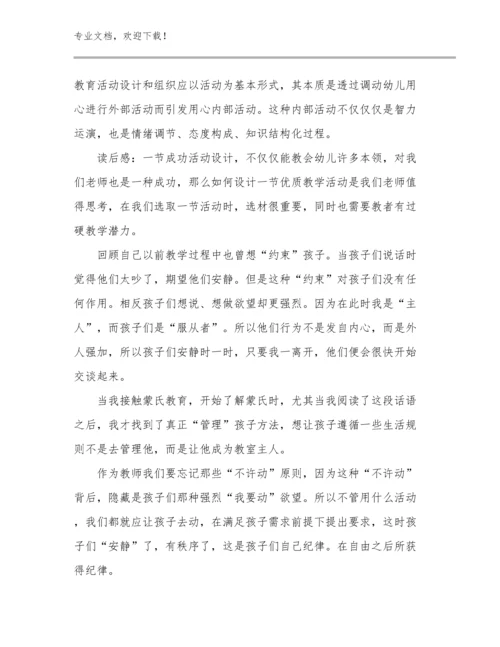 专业文档，欢迎下载！

教育活动设计和组织应以活动为基本形式，其本质是透过调动幼儿用心进行外部活动而引发用心内部活动。这种内部活动不仅仅仅是智力运演，也是情绪调节、态度构成、知识结构化过程。

读后感：一节成功活动设计，不仅仅能教会幼儿许多本领，对我们老师也是一种成功，那么如何设计一节优质教学活动是我们老师值得思考，在我们选取一节活动时，选材很重要，同时也需要教者有过硬教学潜力。

回顾自己以前教学过程中也曾想“约束”孩子。当孩子们说话时觉得他们太吵了，期望他们安静。但是这种“约束”对孩子们没有任何作用。相反孩子们想说、想做欲望却更强烈。因为在此时我是“主人”，而孩子们是“服从者”。所以他们行为不是发自内心，而是外人强加，所以孩子们安静时一时，只要我一离开，他们便会很快开始交谈起来。

当我接触蒙氏教育，开始了解蒙氏时，尤其当我阅读了这段话语之后，我才找到了真正“管理”孩子方法，想让孩子遵循一些生活规则不是去管理他，而是让他成为教室主人。

作为教师我们要忘记那些“不许动”原则，因为这种“不许动”背后，隐藏是孩子们那种强烈“我要动”欲望。所以不管用什么活动，我们都就应让孩子去动，在满足孩子需求前提下提出要求，这时孩子们“安静”了，有秩序了，这是孩子们自己纪律。在自由之后所获得纪律。